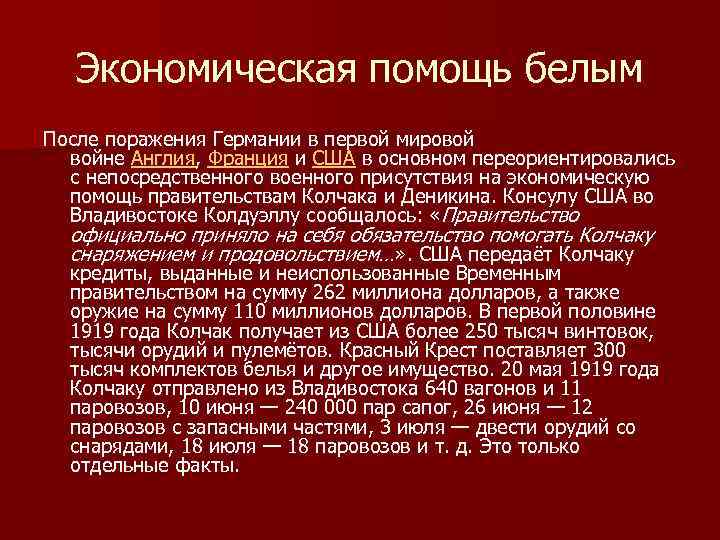 Экономическая помощь белым

После поражения Германии в первой мировой войне Англия, Франция и США в основном переориентировались с непосредственного военного присутствия на экономическую помощь правительствам Колчака и Деникина. Консулу США во Владивостоке Колдуэллу сообщалось: «Правительство официально приняло на себя обязательство помогать Колчаку снаряжением и продовольствием…». США передаёт Колчаку кредиты, выданные и неиспользованные Временным правительством на сумму 262 миллиона долларов, а также оружие на сумму 110 миллионов долларов. В первой половине 1919 года Колчак получает из США более 250 тысяч винтовок, тысячи орудий и пулемётов. Красный Крест поставляет 300 тысяч комплектов белья и другое имущество. 20 мая 1919 года Колчаку отправлено из Владивостока 640 вагонов и 11 паровозов, 10 июня — 240 000 пар сапог, 26 июня — 12 паровозов с запасными частями, 3 июля — двести орудий со снарядами, 18 июля — 18 паровозов и т. д. Это только отдельные факты.